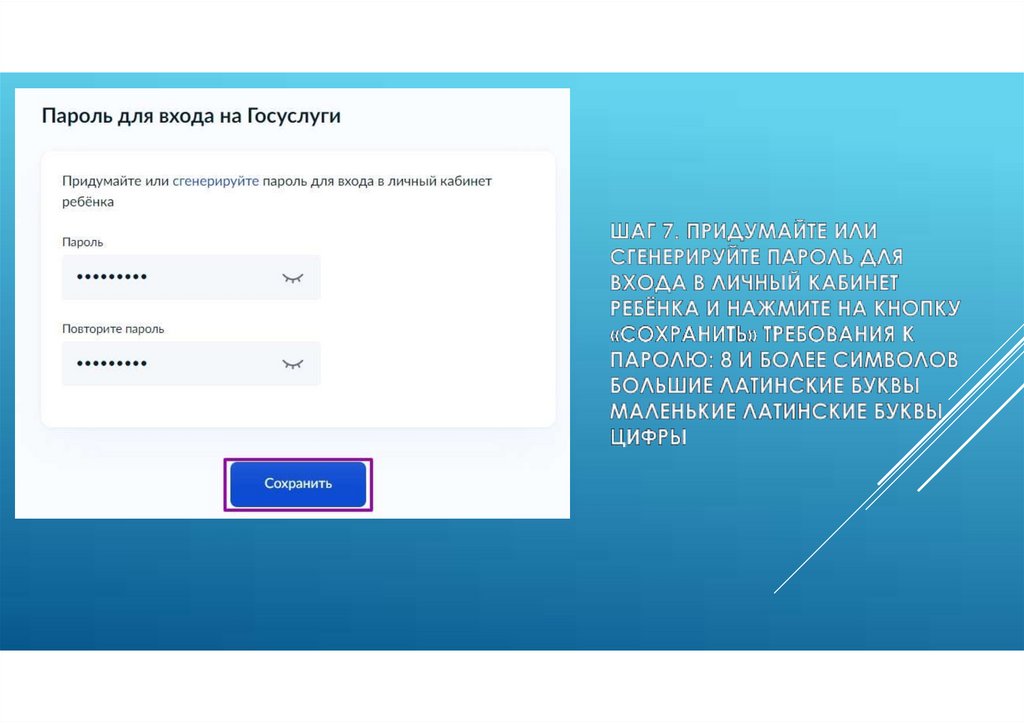 Пароль для входа на Госуслуги

Придумайте или сгенерируйте пароль для входа в личный кабинет ребёнка

Пароль

•••••••••

Повторите пароль

•••••••••

Сохранить

ШАГ 7. ПРИДУМАЙТЕ ИЛИ СГЕНЕРИРУЙТЕ ПАРОЛЬ ДЛЯ ВХОДА В ЛИЧНЫЙ КАБИНЕТ РЕБЁНКА И НАЖМИТЕ НА КНОПКУ «СОХРАНИТЬ» ТРЕБОВАНИЯ К ПАРОЛЮ: 8 И БОЛЕЕ СИМВОЛОВ БОЛЬШИЕ ЛАТИНСКИЕ БУКВЫ МАЛЕНЬКИЕ ЛАТИНСКИЕ БУКВЫ ЦИФРЫ